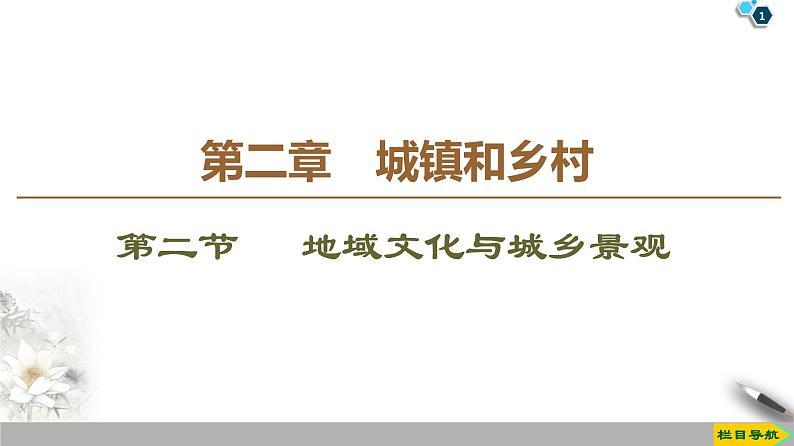 1

第二章　城镇和乡村

第二节　地域文化与城乡景观

栏目导航